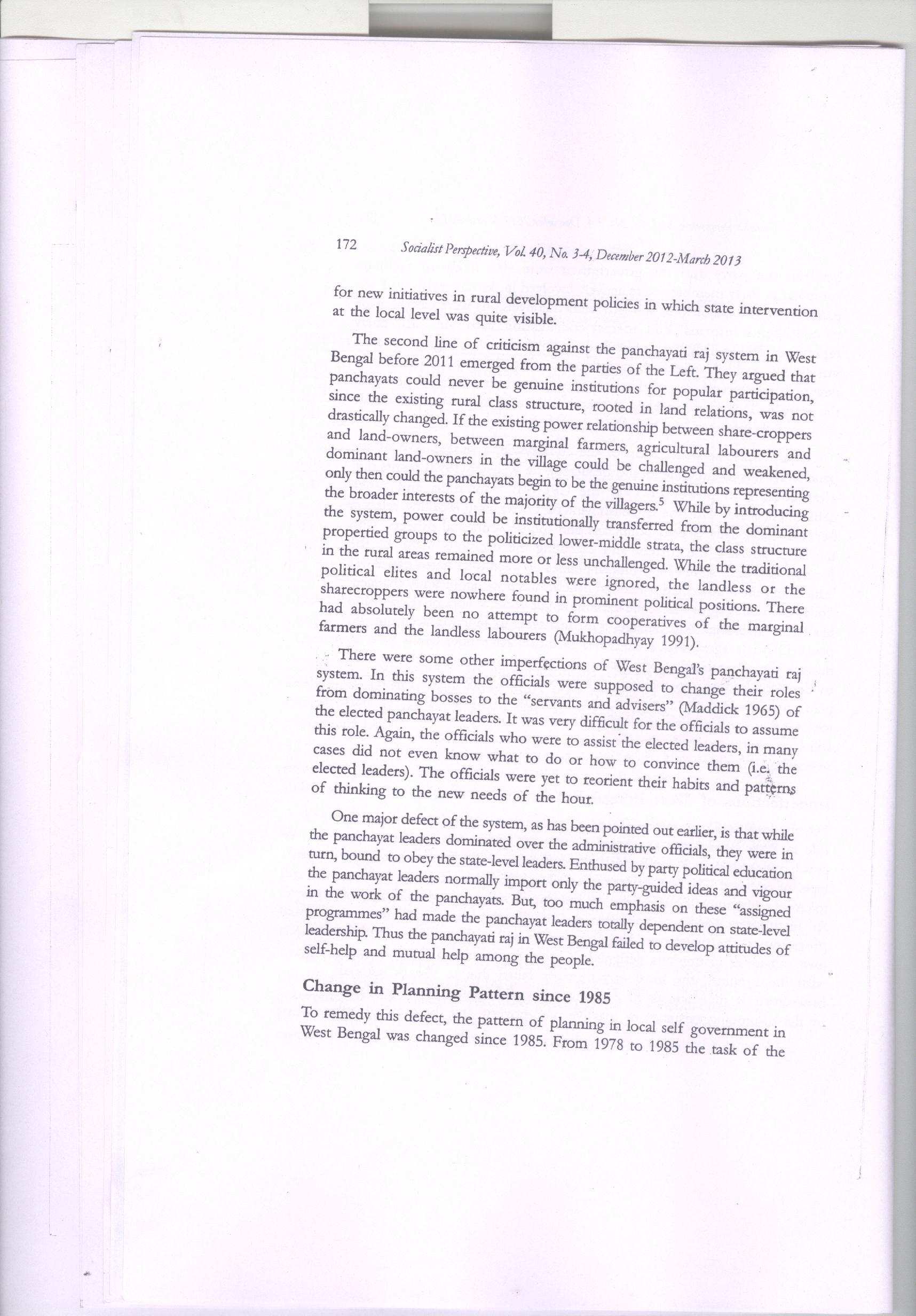 172 Socialist Perspective, Vol. 40, No. 3-4, December 2012-March 2013

for new initiatives in rural development policies in which state intervention at the local level was quite visible.

The second line of criticism against the panchayati raj system in West Bengal before 2011 emerged from the parties of the Left. They argued that panchayats could never be genuine institutions for popular participation, since the existing rural class structure, rooted in land relations, was not drastically changed. If the existing power relationship between share-croppers and land-owners, between marginal farmers, agricultural labourers and dominant land-owners in the village could be challenged and weakened, only then could the panchayats begin to be the genuine institutions representing the broader interests of the majority of the villagers.$^5$ While by introducing the system, power could be institutionally transferred from the dominant propertied groups to the politicized lower-middle strata, the class structure in the rural areas remained more or less unchallenged. While the traditional political elites and local notables were ignored, the landless or the sharecroppers were nowhere found in prominent political positions. There had absolutely been no attempt to form cooperatives of the marginal farmers and the landless labourers (Mukhopadhyay 1991).

There were some other imperfections of West Bengal's panchayati raj system. In this system the officials were supposed to change their roles from dominating bosses to the "servants and advisers" (Maddick 1965) of the elected panchayat leaders. It was very difficult for the officials to assume this role. Again, the officials who were to assist the elected leaders, in many cases did not even know what to do or how to convince them (i.e. the elected leaders). The officials were yet to reorient their habits and patterns of thinking to the new needs of the hour.

One major defect of the system, as has been pointed out earlier, is that while the panchayat leaders dominated over the administrative officials, they were in turn, bound to obey the state-level leaders. Enthused by party political education the panchayat leaders normally import only the party-guided ideas and vigour in the work of the panchayats. But, too much emphasis on these "assigned programmes" had made the panchayat leaders totally dependent on state-level leadership. Thus the panchayati raj in West Bengal failed to develop attitudes of self-help and mutual help among the people.

Change in Planning Pattern since 1985

To remedy this defect, the pattern of planning in local self government in West Bengal was changed since 1985. From 1978 to 1985 the task of the